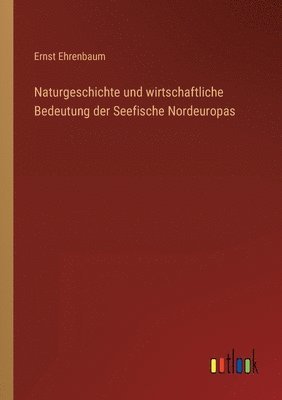 Ernst Ehrenbaum

Naturgeschichte und wirtschaftliche Bedeutung der Seefische Nordeuropas

outlook